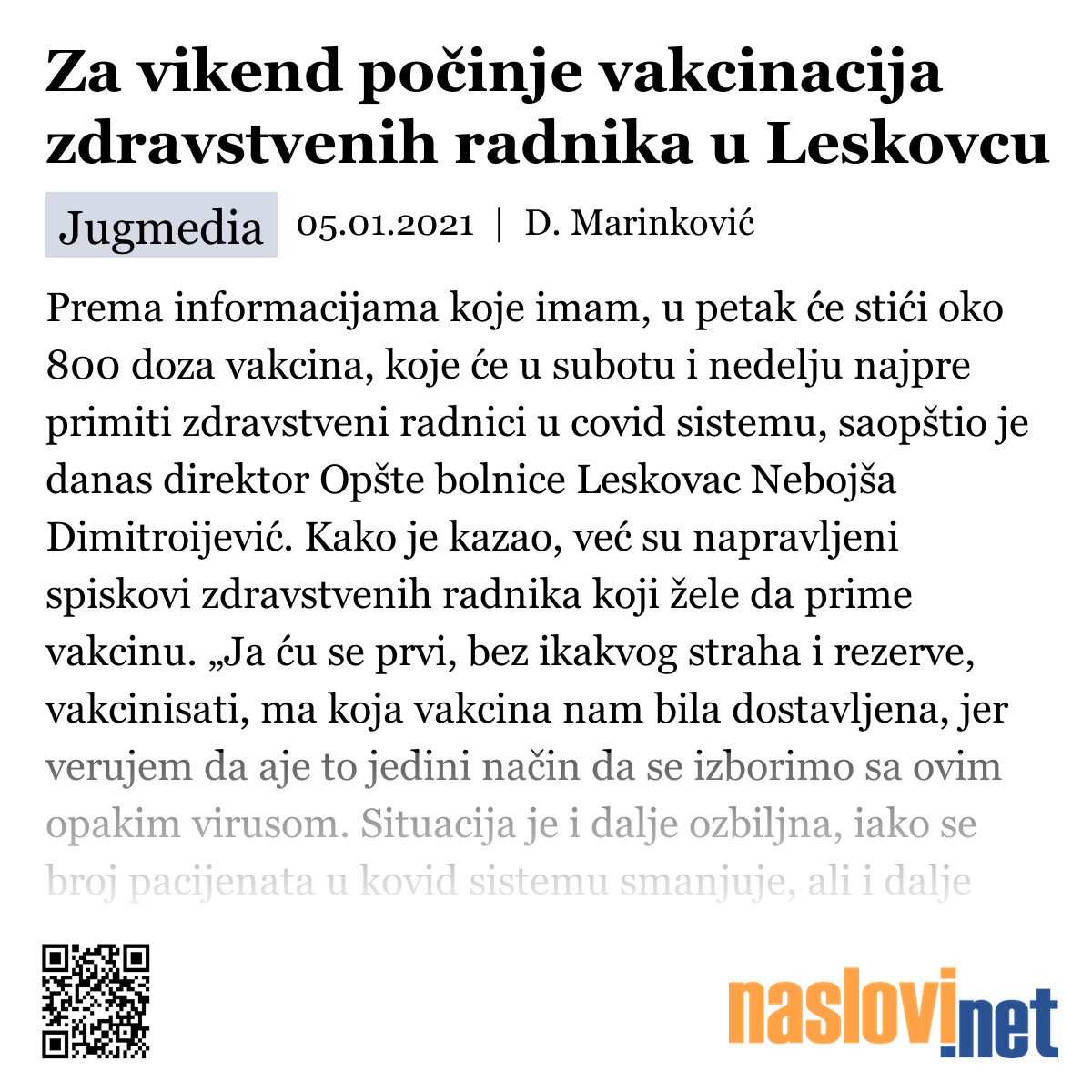 Za vikend počinje vakcinacija zdravstvenih radnika u Leskovcu

Jugmedia 05.01.2021 | D. Marinković

Prema informacijama koje imam, u petak će stići oko 800 doza vakcina, koje će u subotu i nedelju najpre primiti zdravstveni radnici u covid sistemu, saopštio je danas direktor Opšte bolnice Leskovac Nebojša Dimitroijević. Kako je kazao, već su napravljeni spiskovi zdravstvenih radnika koji žele da prime vakcinu. „Ja ću se prvi, bez ikakvog straha i rezerve, vakcinisati, ma koja vakcina nam bila dostavljena, jer verujem da aje to jedini način da se izborimo sa ovim opakim virusom. Situacija je i dalje ozbiljna, iako se broj pacijenata u kovid sistemu smanjuje, ali i dalje

naslovi.net